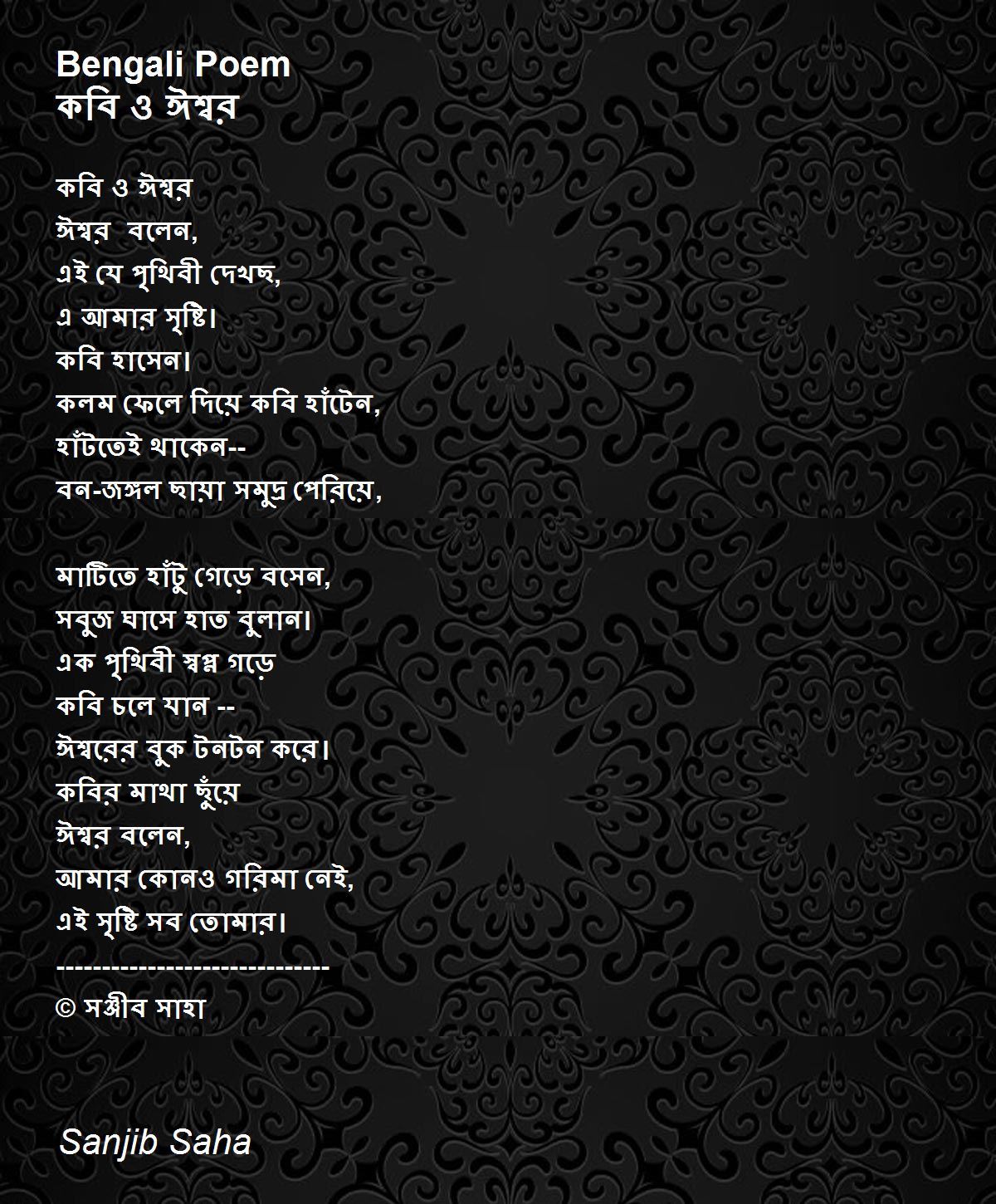 Bengali Poem
কবি ও ঈশ্বর

কবি ও ঈশ্বর
ঈশ্বর  বলেন,
এই যে পৃথিবী দেখছ,
এ আমার সৃষ্টি।
কবি হাসেন।
কলম ফেলে দিয়ে কবি হাঁটেন,
হাঁটতেই থাকেন--
বন-জঙ্গল ছায়া সমুদ্র পেরিয়ে,

মাটিতে হাঁটু গেড়ে বসেন,
সবুজ ঘাসে হাত বুলান।
এক পৃথিবী স্বপ্ন গড়ে
কবি চলে যান --
ঈশ্বরের বুক টনটন করে।
কবির মাথা ছুঁয়ে
ঈশ্বর বলেন,
আমার কোনও গরিমা নেই,
এই সৃষ্টি সব তোমার।
------------------------------
© সঞ্জীব সাহা

Sanjib Saha